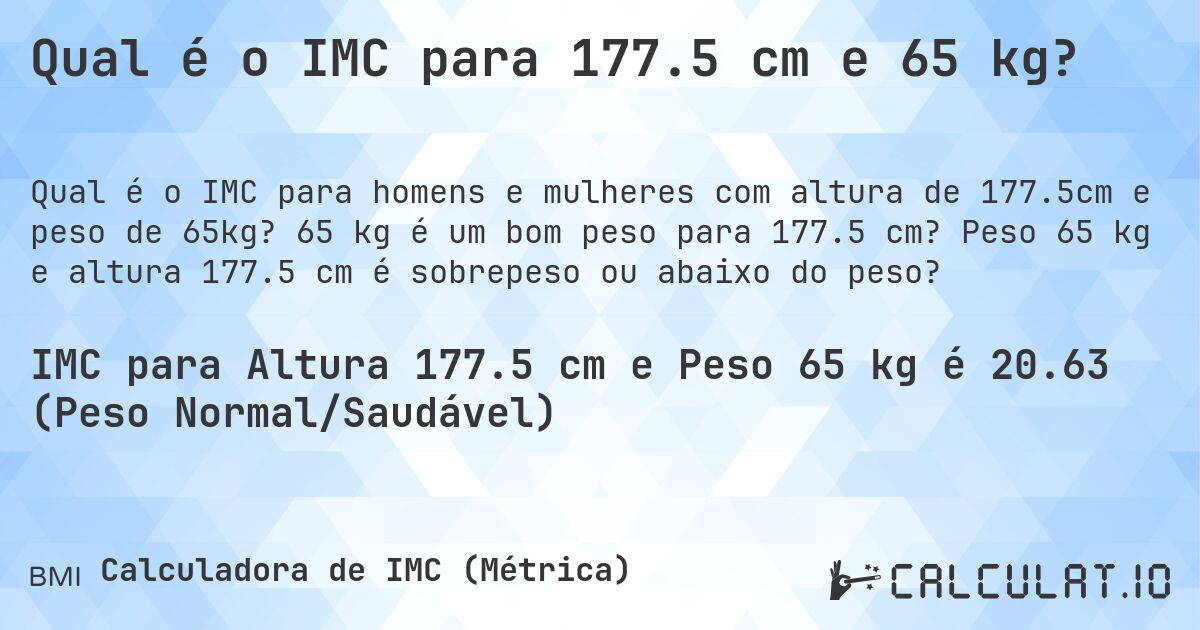 Qual é o IMC para 177.5 cm e 65 kg?

Qual é o IMC para homens e mulheres com altura de 177.5cm e peso de 65kg? 65 kg é um bom peso para 177.5 cm? Peso 65 kg e altura 177.5 cm é sobrepeso ou abaixo do peso?

IMC para Altura 177.5 cm e Peso 65 kg é 20.63 (Peso Normal/Saudável)

BMI Calculadora de IMC (Métrica)

CALCULAT.IO